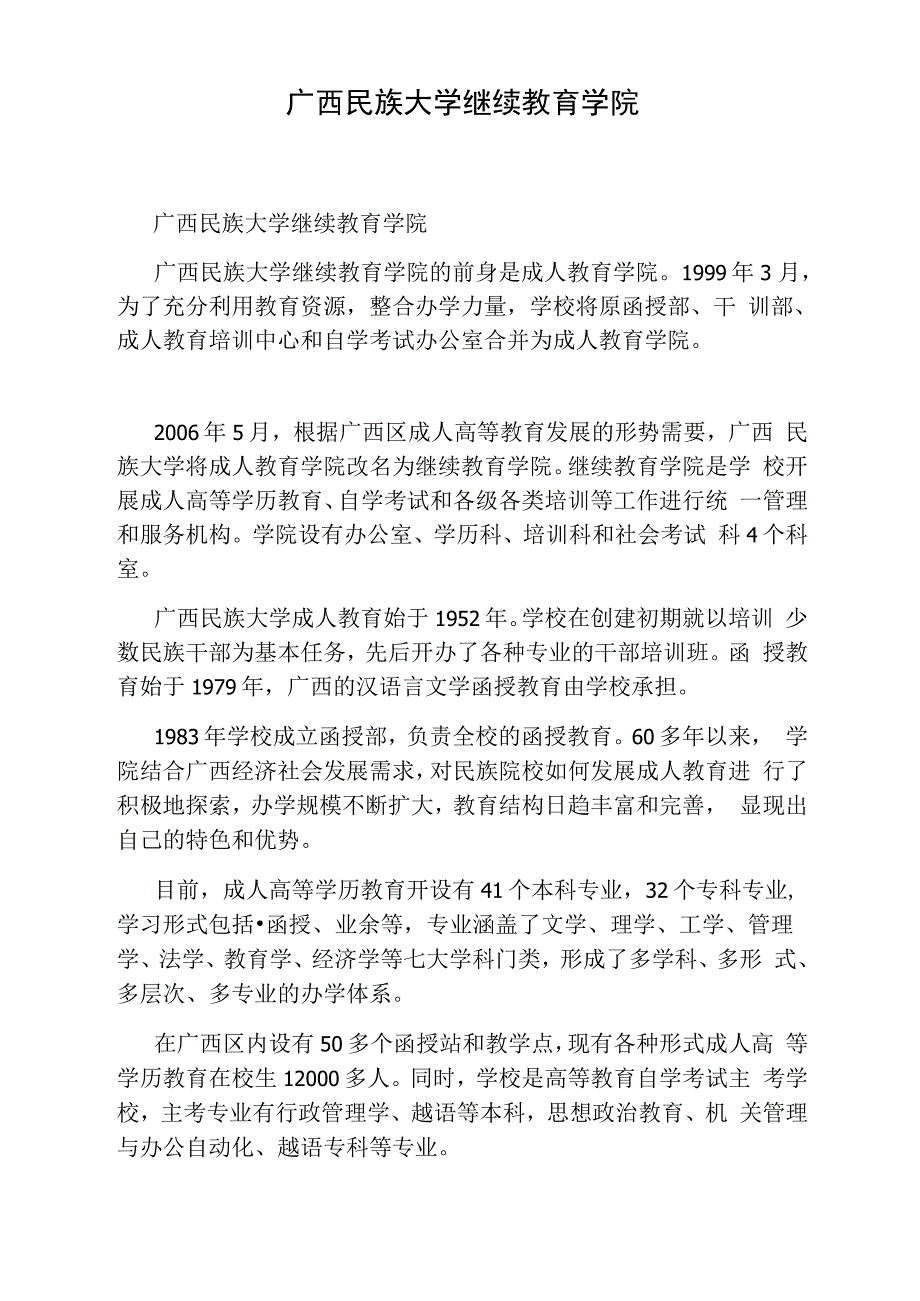 广西民族大学继续教育学院

广西民族大学继续教育学院

广西民族大学继续教育学院的前身是成人教育学院。1999年3月，为了充分利用教育资源，整合办学力量，学校将原函授部、干 训部、成人教育培训中心和自学考试办公室合并为成人教育学院。

2006年5月，根据广西区成人高等教育发展的形势需要，广西 民族大学将成人教育学院改名为继续教育学院。继续教育学院是学 校开展成人高等学历教育、自学考试和各级各类培训等工作进行统 一管理和服务机构。学院设有办公室、学历科、培训科和社会考试 科4个科室。

广西民族大学成人教育始于1952年。学校在创建初期就以培训 少数民族干部为基本任务，先后开办了各种专业的干部培训班。函 授教育始于1979年，广西的汉语言文学函授教育由学校承担。

1983年学校成立函授部，负责全校的函授教育。60多年以来， 学院结合广西经济社会发展需求，对民族院校如何发展成人教育进 行了积极地探索，办学规模不断扩大，教育结构日趋丰富和完善， 显现出自己的特色和优势。

目前，成人高等学历教育开设有41个本科专业，32个专科专业,学习形式包括•函授、业余等，专业涵盖了文学、理学、工学、管理学、法学、教育学、经济学等七大学科门类，形成了多学科、多形 式、多层次、多专业的办学体系。

在广西区内设有50多个函授站和教学点，现有各种形式成人高 等学历教育在校生12000多人。同时，学校是高等教育自学考试主 考学校，主考专业有行政管理学、越语等本科，思想政治教育、机 关管理与办公自动化、越语专科等专业。